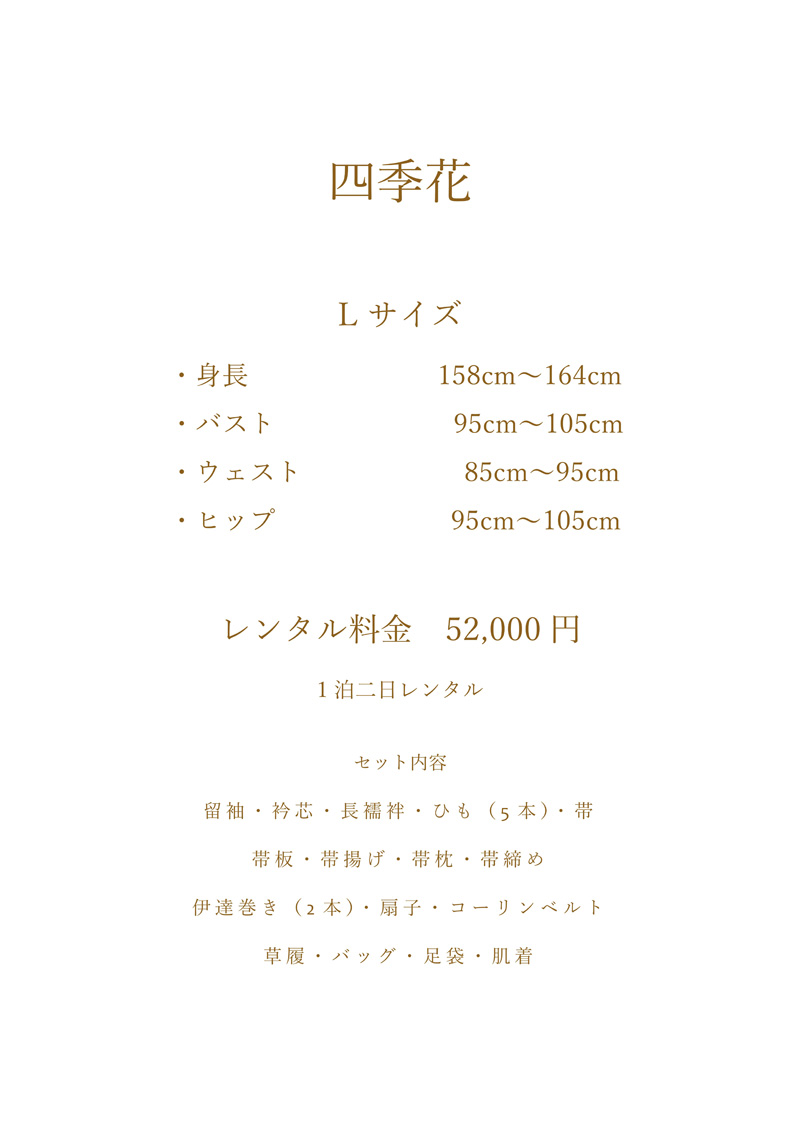 四季花

L サイズ

・身長 158cm〜164cm
・バスト 95cm〜105cm
・ウェスト 85cm〜95cm
・ヒップ 95cm〜105cm

レンタル料金 52,000 円

1 泊二日レンタル

セット内容

留袖・衿芯・長襦袢・ひも（5 本）・帯

帯板・帯揚げ・帯枕・帯締め

伊達巻き（2 本）・扇子・コーリンベルト

草履・バッグ・足袋・肌着